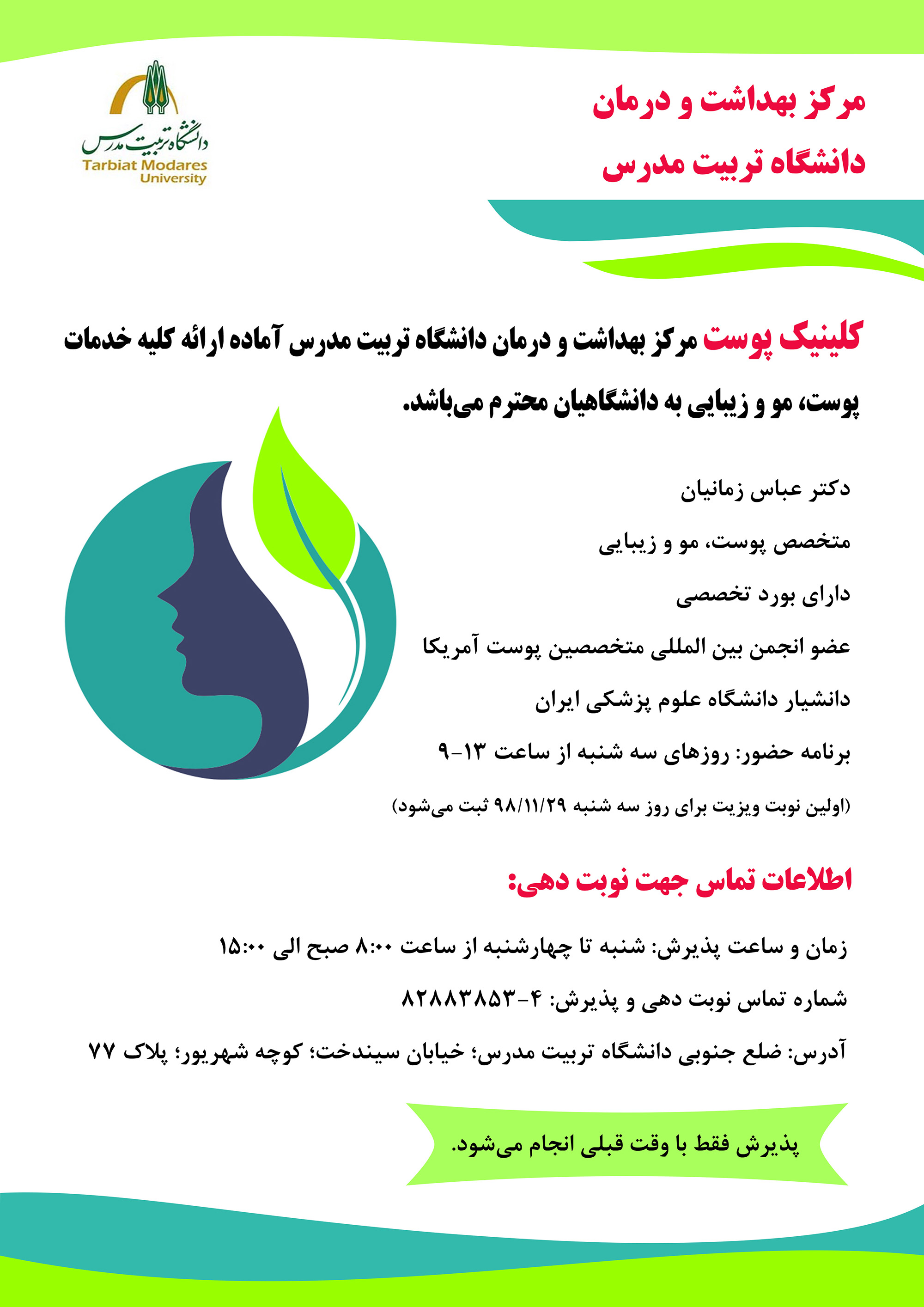 مرکز بهداشت و درمان
دانشگاه تربیت مدرس

دانشگاه تربیت مدرس
Tarbiat Modares University

کلینیک پوست مرکز بهداشت و درمان دانشگاه تربیت مدرس آماده ارائه کلیه خدمات پوست، مو و زیبایی به دانشگاهیان محترم می‌باشد.

دکتر عباس زمانیان

متخصص پوست، مو و زیبایی

دارای بورد تخصصی

عضو انجمن بین المللی متخصصین پوست آمریکا

دانشیار دانشگاه علوم پزشکی ایران

برنامه حضور: روزهای سه شنبه از ساعت ۱۳-۹

(اولین نوبت ویزیت برای روز سه شنبه ۹۸/۱۱/۲۹ ثبت می‌شود)

اطلاعات تماس جهت نوبت دهی:

زمان و ساعت پذیرش: شنبه تا چهارشنبه از ساعت ۸:۰۰ صبح الی ۱۵:۰۰

شماره تماس نوبت دهی و پذیرش: ۴-۸۲۸۸۳۸۵۳

آدرس: ضلع جنوبی دانشگاه تربیت مدرس؛ خیابان سیندخت؛ کوچه شهریور؛ پلاک ۷۷

پذیرش فقط با وقت قبلی انجام می‌شود.